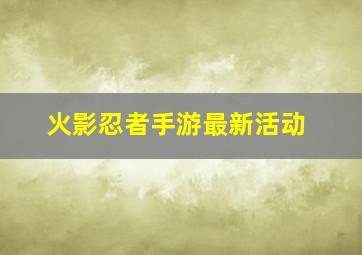 火影忍者手游最新活动